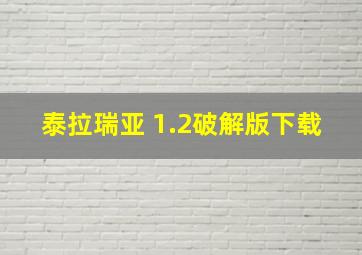 泰拉瑞亚 1.2破解版下载